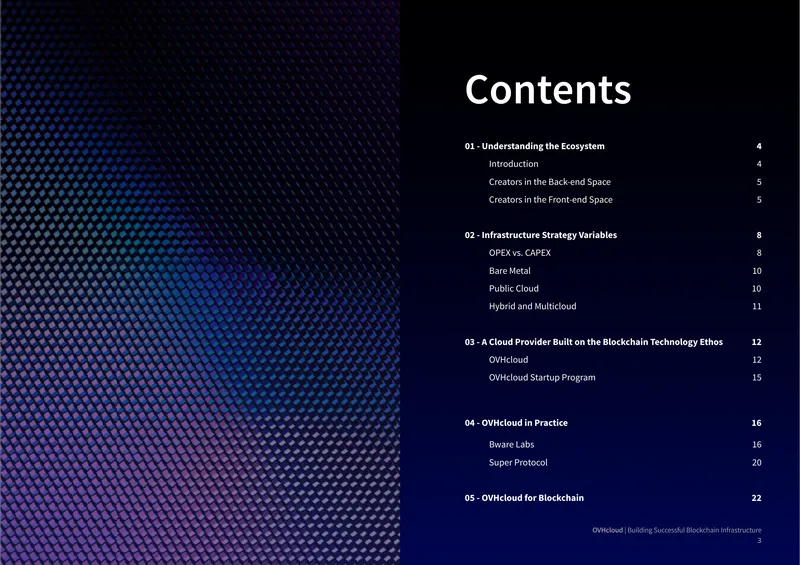 Contents

01 - Understanding the Ecosystem 4
Introduction 4
Creators in the Back-end Space 5
Creators in the Front-end Space 5

02 - Infrastructure Strategy Variables 8
OPEX vs. CAPEX 8
Bare Metal 10
Public Cloud 10
Hybrid and Multicloud 11

03 - A Cloud Provider Built on the Blockchain Technology Ethos 12
OVHcloud 12
OVHcloud Startup Program 15

04 - OVHcloud in Practice 16
Bware Labs 16
Super Protocol 20

05 - OVHcloud for Blockchain 22

OVHcloud | Building Successful Blockchain Infrastructure
3